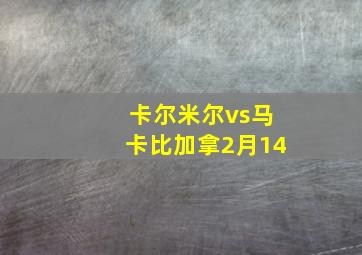 卡尔米尔vs马卡比加拿2月14